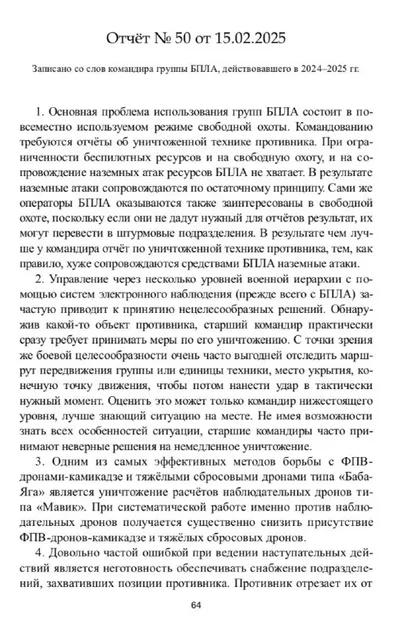 Отчёт № 50 от 15.02.2025

Записано со слов командира группы БПЛА, действовавшего в 2024–2025 гг.

1. Основная проблема использования групп БПЛА состоит в повсеместно используемом режиме свободной охоты. Командованию требуются отчёты об уничтоженной технике противника. При ограниченности беспилотных ресурсов и на свободную охоту, и на сопровождение наземных атак ресурсов БПЛА не хватает. В результате наземные атаки сопровождаются по остаточному принципу. Сами же операторы БПЛА оказываются также заинтересованы в свободной охоте, поскольку если они не дадут нужный для отчётов результат, их могут перевести в штурмовые подразделения. В результате чем лучше у командира отчёт по уничтоженной технике противника, тем, как правило, хуже сопровождаются средствами БПЛА наземные атаки.

2. Управление через несколько уровней военной иерархии с помощью систем электронного наблюдения (прежде всего с БПЛА) зачастую приводит к принятию нецелесообразных решений. Обнаружив какой-то объект противника, старший командир практически сразу требует принимать меры по его уничтожению. С точки зрения же боевой целесообразности очень часто выгодней отследить маршрут передвижения группы или единицы техники, место укрытия, конечную точку движения, чтобы потом нанести удар в тактически нужный момент. Оценить это может только командир нижестоящего уровня, лучше знающий ситуацию на месте. Не имея возможности знать всех особенностей ситуации, старшие командиры часто принимают неверные решения на немедленное уничтожение.

3. Одним из самых эффективных методов борьбы с ФПВ-дронами-камикадзе и тяжёлыми сбросовыми дронами типа «Баба-Яга» является уничтожение расчётов наблюдательных дронов типа «Мавик». При систематической работе именно против наблюдательных дронов получается существенно снизить присутствие ФПВ-дронов-камикадзе и тяжёлых сбросовых дронов.

4. Довольно частой ошибкой при ведении наступательных действий является неготовность обеспечивать снабжение подразделений, захвативших позиции противника. Противник отрезает их от

64